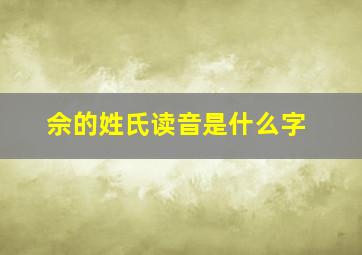 佘的姓氏读音是什么字